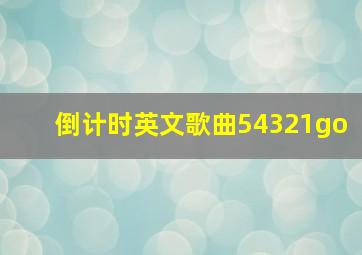 倒计时英文歌曲54321go